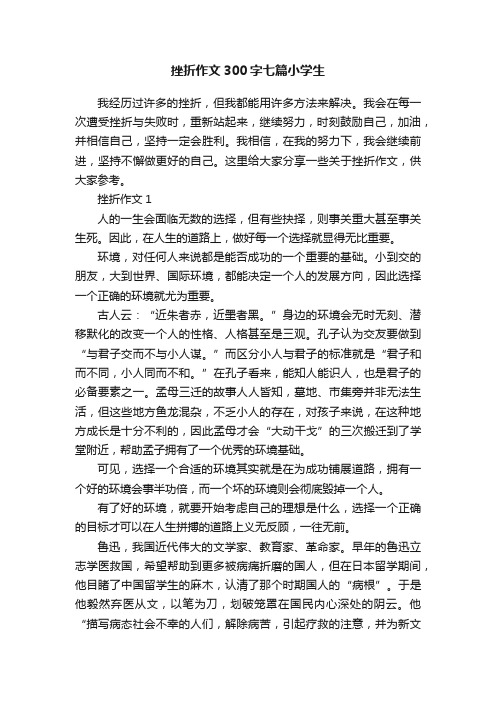 挫折作文300字七篇小学生

我经历过许多的挫折，但我都能用许多方法来解决。我会在每一次遭受挫折与失败时，重新站起来，继续努力，时刻鼓励自己，加油，并相信自己，坚持一定会胜利。我相信，在我的努力下，我会继续前进，坚持不懈做更好的自己。这里给大家分享一些关于挫折作文，供大家参考。

挫折作文1

人的一生会面临无数的选择，但有些抉择，则事关重大甚至事关生死。因此，在人生的道路上，做好每一个选择就显得无比重要。

环境，对任何人来说都是能否成功的一个重要的基础。小到交的朋友，大到世界、国际环境，都能决定一个人的发展方向，因此选择一个正确的环境就尤为重要。

古人云：“近朱者赤，近墨者黑。”身边的环境会无时无刻、潜移默化的改变一个人的性格、人格甚至是三观。孔子认为交友要做到“与君子交而不与小人谋。”而区分小人与君子的标准就是“君子和而不同，小人同而不和。”在孔子看来，能知人能识人，也是君子的必备要素之一。孟母三迁的故事人人皆知，墓地、市集旁并非无法生活，但这些地方鱼龙混杂，不乏小人的存在，对孩子来说，在这种地方成长是十分不利的，因此孟母才会“大动干戈”的三次搬迁到了学堂附近，帮助孟子拥有了一个优秀的环境基础。

可见，选择一个合适的环境其实就是在为成功铺展道路，拥有一个好的环境会事半功倍，而一个坏的环境则会彻底毁掉一个人。

有了好的环境，就要开始考虑自己的理想是什么，选择一个正确的目标才可以在人生拼搏的道路上义无反顾，一往无前。

鲁迅，我国近代伟大的文学家、教育家、革命家。早年的鲁迅立志学医救国，希望帮助到更多被病痛折磨的国人，但在日本留学期间，他目睹了中国留学生的麻木，认清了那个时期国人的“病根”。于是他毅然弃医从文，以笔为刀，划破笼罩在国民内心深处的阴云。他“描写病态社会不幸的人们，解除病苦，引起疗救的注意，并为新文